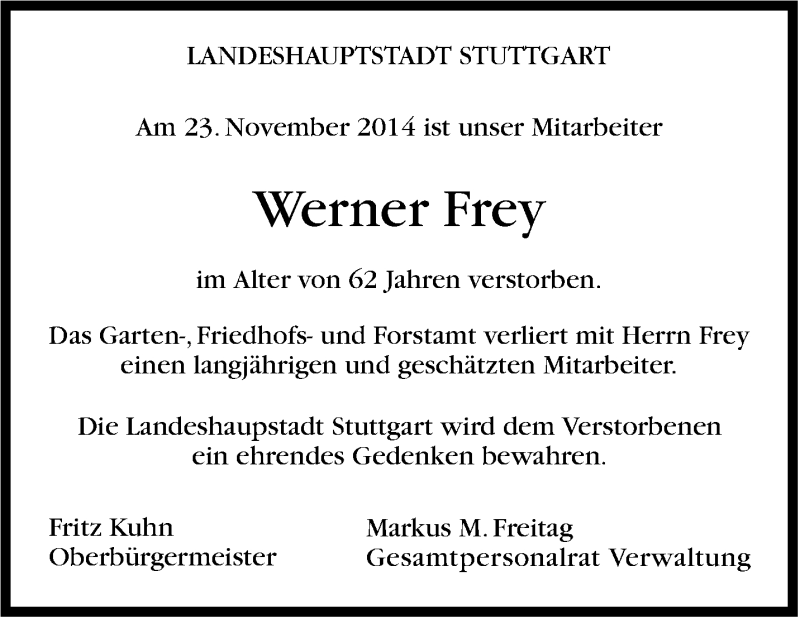 LANDESHAUPTSTADT STUTTGART

Am 23. November 2014 ist unser Mitarbeiter

Werner Frey

im Alter von 62 Jahren verstorben.

Das Garten-, Friedhofs- und Forstamt verliert mit Herrn Frey einen langjährigen und geschätzten Mitarbeiter.

Die Landeshaupstadt Stuttgart wird dem Verstorbenen ein ehrendes Gedenken bewahren.

Fritz Kuhn
Oberbürgermeister

Markus M. Freitag
Gesamtpersonalrat Verwaltung